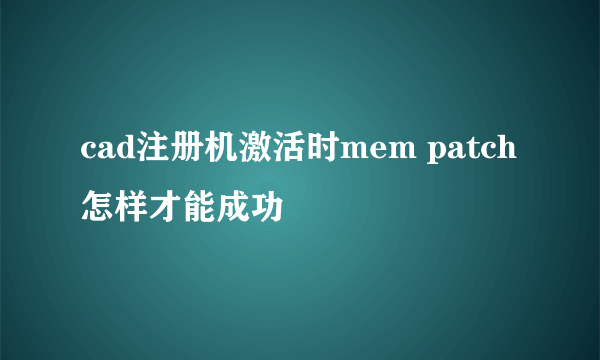 cad注册机激活时mem patch怎样才能成功